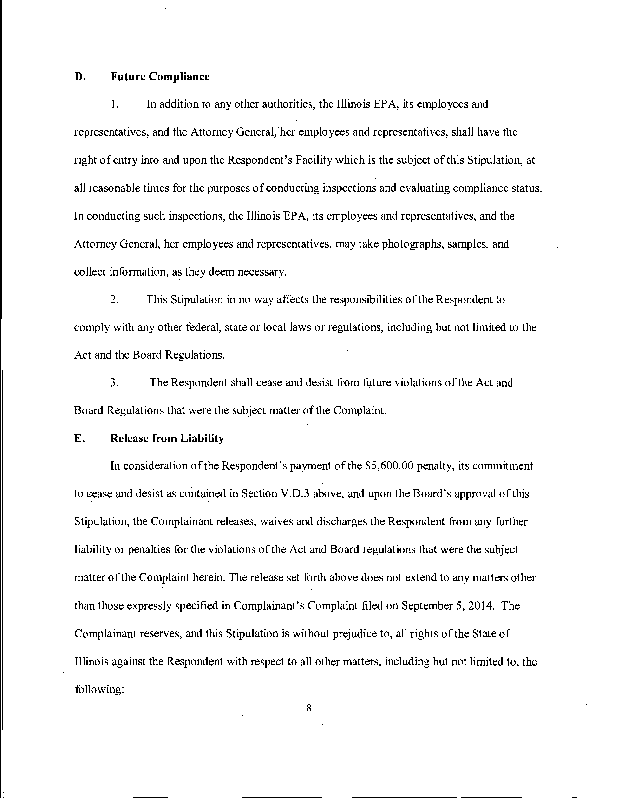 D. Future Compliance

1. In addition to any other authorities, the Illinois EPA, its employees and representatives, and the Attorney General, her employees and representatives, shall have the right of entry into and upon the Respondent's Facility which is the subject of this Stipulation, at all reasonable times for the purposes of conducting inspections and evaluating compliance status. In conducting such inspections, the Illinois EPA, its employees and representatives, and the Attorney General, her employees and representatives, may take photographs, samples, and collect information, as they deem necessary.

2. This Stipulation in no way affects the responsibilities of the Respondent to comply with any other federal, state or local laws or regulations, including but not limited to the Act and the Board Regulations.

3. The Respondent shall cease and desist from future violations of the Act and Board Regulations that were the subject matter of the Complaint.

E. Release from Liability

In consideration of the Respondent's payment of the $5,600.00 penalty, its commitment to cease and desist as contained in Section V.D.3 above, and upon the Board's approval of this Stipulation, the Complainant releases, waives and discharges the Respondent from any further liability or penalties for the violations of the Act and Board regulations that were the subject matter of the Complaint herein. The release set forth above does not extend to any matters other than those expressly specified in Complainant's Complaint filed on September 5, 2014. The Complainant reserves, and this Stipulation is without prejudice to, all rights of the State of Illinois against the Respondent with respect to all other matters, including but not limited to, the following:

8